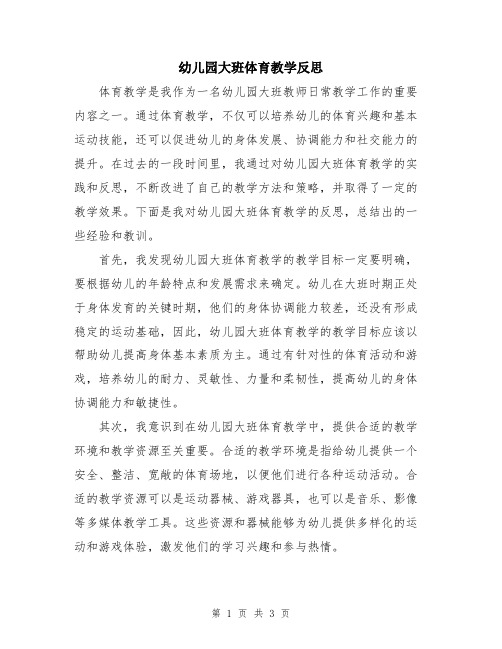 幼儿园大班体育教学反思

体育教学是我作为一名幼儿园大班教师日常教学工作的重要内容之一。通过体育教学，不仅可以培养幼儿的体育兴趣和基本运动技能，还可以促进幼儿的身体发展、协调能力和社交能力的提升。在过去的一段时间里，我通过对幼儿园大班体育教学的实践和反思，不断改进了自己的教学方法和策略，并取得了一定的教学效果。下面是我对幼儿园大班体育教学的反思，总结出的一些经验和教训。

首先，我发现幼儿园大班体育教学的教学目标一定要明确，要根据幼儿的年龄特点和发展需求来确定。幼儿在大班时期正处于身体发育的关键时期，他们的身体协调能力较差，还没有形成稳定的运动基础，因此，幼儿园大班体育教学的教学目标应该以帮助幼儿提高身体基本素质为主。通过有针对性的体育活动和游戏，培养幼儿的耐力、灵敏性、力量和柔韧性，提高幼儿的身体协调能力和敏捷性。

其次，我意识到在幼儿园大班体育教学中，提供合适的教学环境和教学资源至关重要。合适的教学环境是指给幼儿提供一个安全、整洁、宽敞的体育场地，以便他们进行各种运动活动。合适的教学资源可以是运动器械、游戏器具，也可以是音乐、影像等多媒体教学工具。这些资源和器械能够为幼儿提供多样化的运动和游戏体验，激发他们的学习兴趣和参与热情。

第 1 页 共 3 页